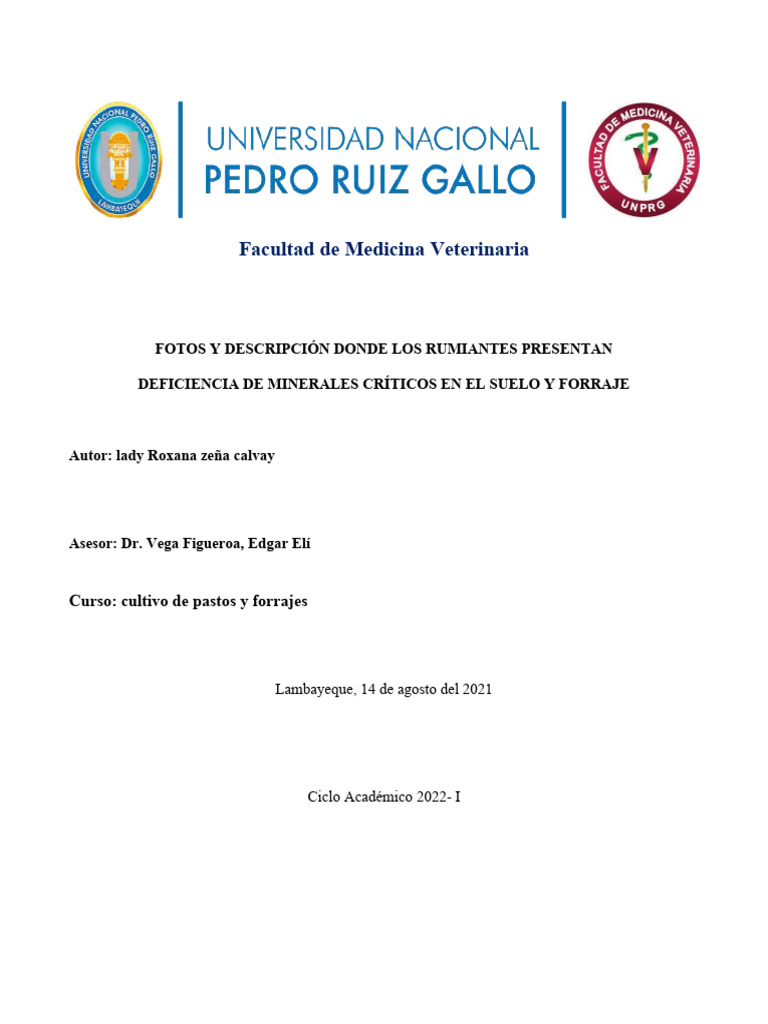 UNIVERSIDAD NACIONAL PEDRO RUIZ GALLO
LAMBAYEQUE

UNIVERSIDAD NACIONAL
PEDRO RUIZ GALLO

FACULTAD DE MEDICINA VETERINARIA
UNPRG

Facultad de Medicina Veterinaria

FOTOS Y DESCRIPCIÓN DONDE LOS RUMIANTES PRESENTAN

DEFICIENCIA DE MINERALES CRÍTICOS EN EL SUELO Y FORRAJE

Autor: lady Roxana zeña calvay

Asesor: Dr. Vega Figueroa, Edgar Elí

Curso: cultivo de pastos y forrajes

Lambayeque, 14 de agosto del 2021

Ciclo Académico 2022- I